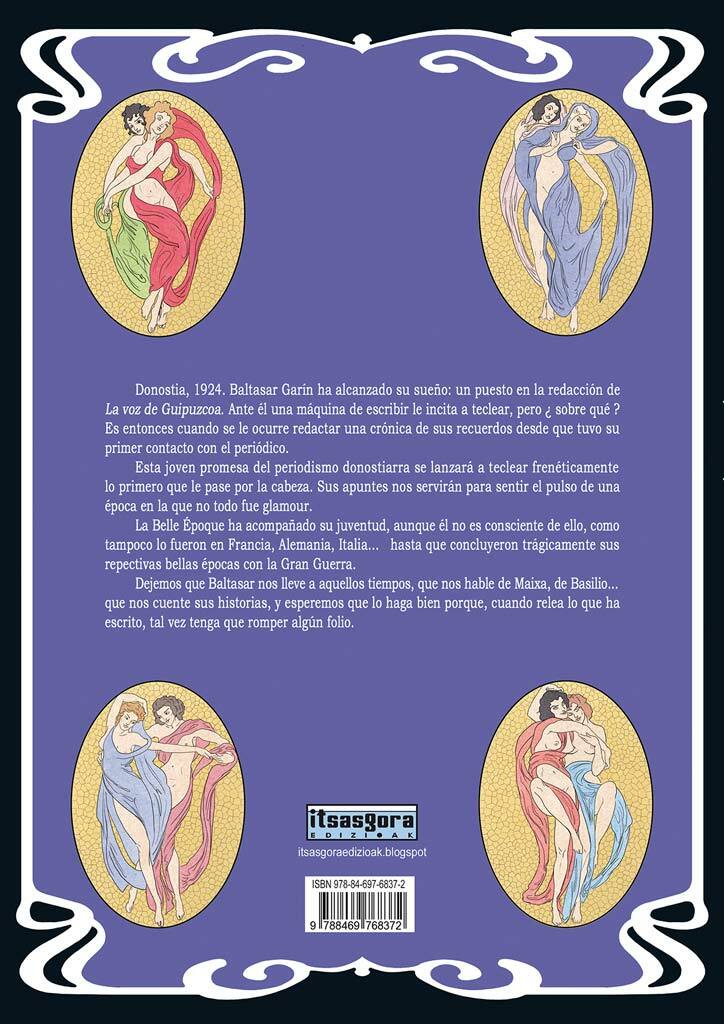 Donostia, 1924. Baltasar Garín ha alcanzado su sueño: un puesto en la redacción de La voz de Guipuzcoa. Ante él una máquina de escribir le incita a teclear, pero ¿ sobre qué ? Es entonces cuando se le ocurre redactar una crónica de sus recuerdos desde que tuvo su primer contacto con el periódico.

Esta joven promesa del periodismo donostiarra se lanzará a teclear frenéticamente lo primero que le pase por la cabeza. Sus apuntes nos servirán para sentir el pulso de una época en la que no todo fue glamour.

La Belle Époque ha acompañado su juventud, aunque él no es consciente de ello, como tampoco lo fueron en Francia, Alemania, Italia... hasta que concluyeron trágicamente sus repectivas bellas épocas con la Gran Guerra.

Dejemos que Baltasar nos lleve a aquellos tiempos, que nos hable de Maixa, de Basilio... que nos cuente sus historias, y esperemos que lo haga bien porque, cuando relea lo que ha escrito, tal vez tenga que romper algún folio.

itsasgora
EDIZIOAK

itsasgoraedizioak.blogspot

ISBN 978-84-697-6837-2

9 788469 768372